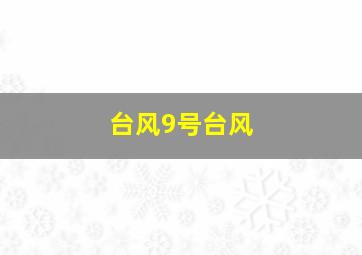 台风9号台风